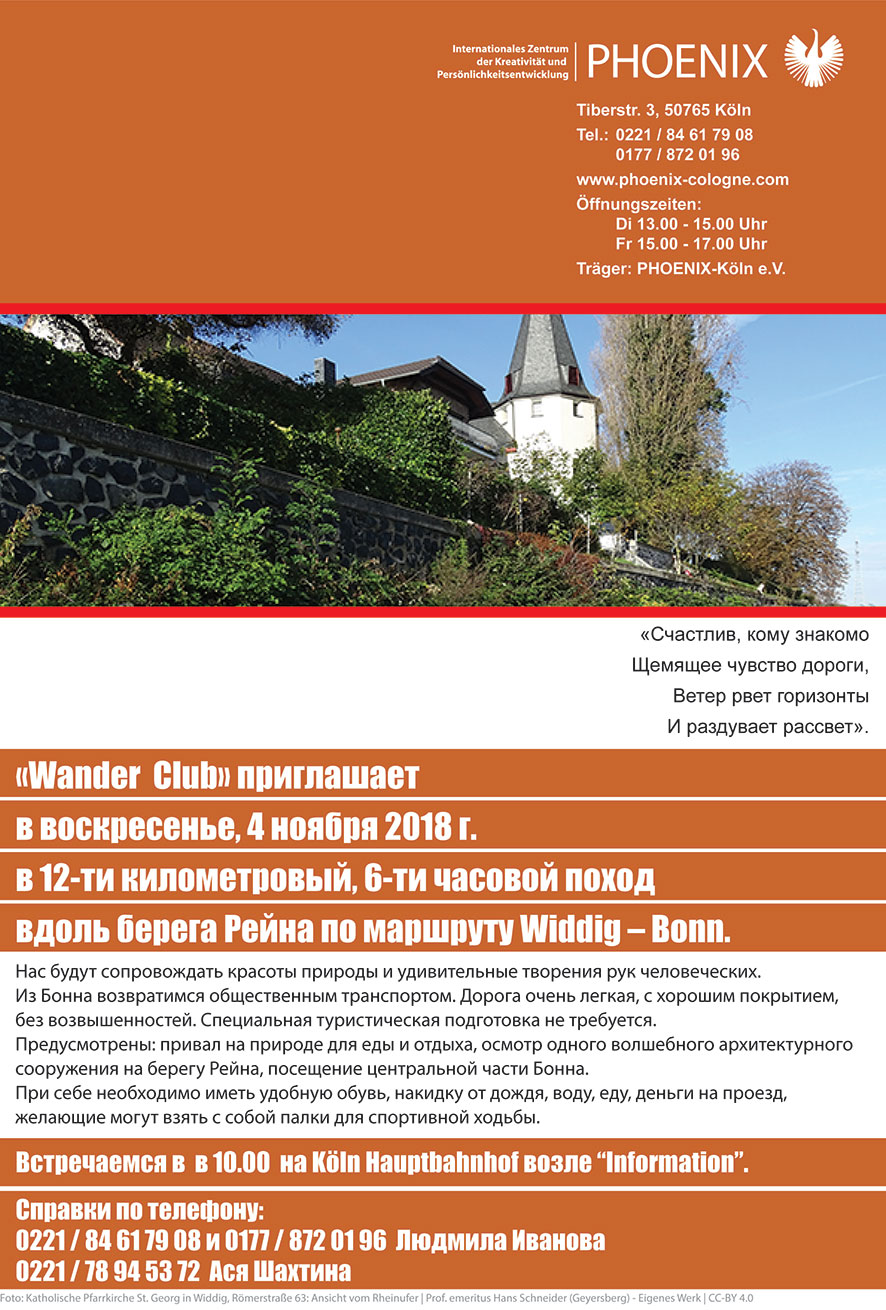 Internationales Zentrum der Kreativität und Persönlichkeitsentwicklung

PHOENIX

Tiberstr. 3, 50765 Köln
Tel.: 0221 / 84 61 79 08
0177 / 872 01 96
www.phoenix-cologne.com
Öffnungszeiten:
Di 13.00 - 15.00 Uhr
Fr 15.00 - 17.00 Uhr
Träger: PHOENIX-Köln e.V.

«Счастлив, кому знакомо
Щемящее чувство дороги,
Ветер рвет горизонты
И раздувает рассвет».

«Wander Club» приглашает
в воскресенье, 4 ноября 2018 г.
в 12-ти километровый, 6-ти часовой поход
вдоль берега Рейна по маршруту Widdig – Bonn.

Нас будут сопровождать красоты природы и удивительные творения рук человеческих.
Из Бонна возвратимся общественным транспортом. Дорога очень легкая, с хорошим покрытием, без возвышенностей. Специальная туристическая подготовка не требуется.
Предусмотрены: привал на природе для еды и отдыха, осмотр одного волшебного архитектурного сооружения на берегу Рейна, посещение центральной части Бонна.
При себе необходимо иметь удобную обувь, накидку от дождя, воду, еду, деньги на проезд, желающие могут взять с собой палки для спортивной ходьбы.

Встречаемся в в 10.00 на Köln Hauptbahnhof возле “Information”.

Справки по телефону:
0221 / 84 61 79 08 и 0177 / 872 01 96 Людмила Иванова
0221 / 78 94 53 72 Ася Шахтина

Foto: Katholische Pfarrkirche St. Georg in Widdig, Römerstraße 63: Ansicht vom Rheinufer | Prof. emeritus Hans Schneider (Geyersberg) - Eigenes Werk | CC-BY 4.0